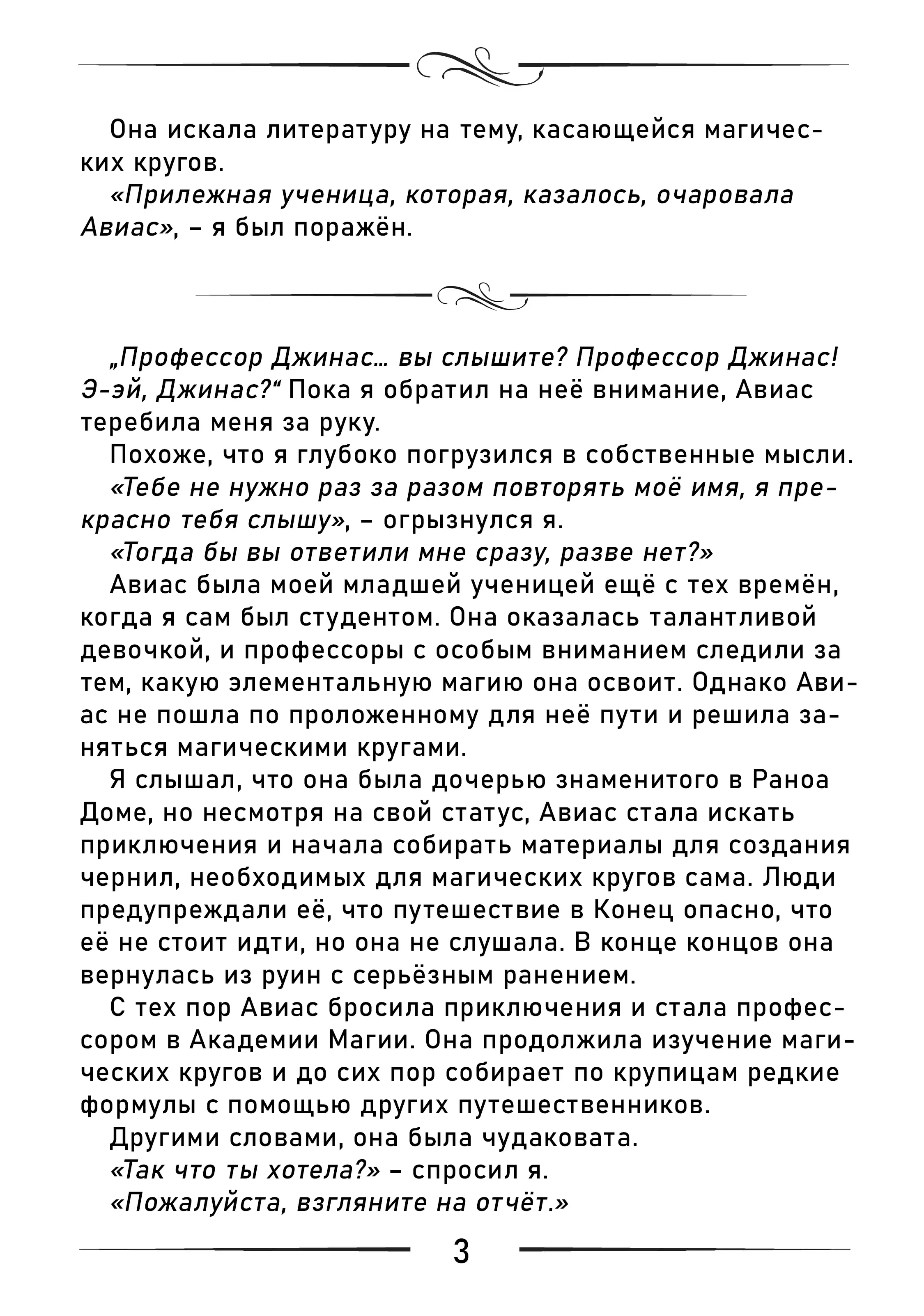 Она искала литературу на тему, касающейся магических кругов.

«Прилежная ученица, которая, казалось, очаровала Авиас», – я был поражён.

„Профессор Джинас… вы слышите? Профессор Джинас! Э-эй, Джинас?“ Пока я обратил на неё внимание, Авиас теребила меня за руку.

Похоже, что я глубоко погрузился в собственные мысли.

«Тебе не нужно раз за разом повторять моё имя, я прекрасно тебя слышу», – огрызнулся я.

«Тогда бы вы ответили мне сразу, разве нет?»

Авиас была моей младшей ученицей ещё с тех времён, когда я сам был студентом. Она оказалась талантливой девочкой, и профессоры с особым вниманием следили за тем, какую элементальную магию она освоит. Однако Авиас не пошла по проложенному для неё пути и решила заняться магическими кругами.

Я слышал, что она была дочерью знаменитого в Раноа Доме, но несмотря на свой статус, Авиас стала искать приключения и начала собирать материалы для создания чернил, необходимых для магических кругов сама. Люди предупреждали её, что путешествие в Конец опасно, что её не стоит идти, но она не слушала. В конце концов она вернулась из руин с серьёзным ранением.

С тех пор Авиас бросила приключения и стала профессором в Академии Магии. Она продолжила изучение магических кругов и до сих пор собирает по крупицам редкие формулы с помощью других путешественников.

Другими словами, она была чудаковата.

«Так что ты хотела?» – спросил я.

«Пожалуйста, взгляните на отчёт.»

3